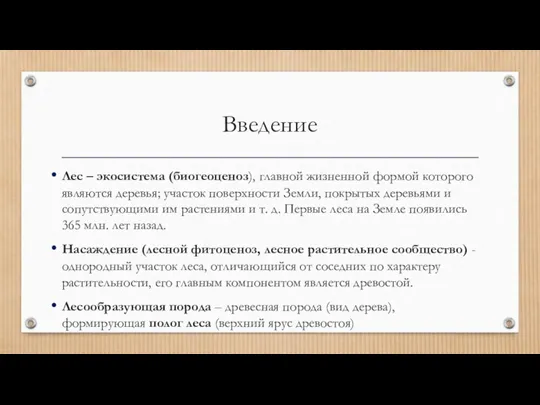 Введение

• Лес – экосистема (биогеоценоз), главной жизненной формой которого являются деревья; участок поверхности Земли, покрытых деревьями и сопутствующими им растениями и т. д. Первые леса на Земле появились 365 млн. лет назад.

• Насаждение (лесной фитоценоз, лесное растительное сообщество) - однородный участок леса, отличающийся от соседних по характеру растительности, его главным компонентом является древостой.

• Лесообразующая порода – древесная порода (вид дерева), формирующая полог леса (верхний ярус древостоя)